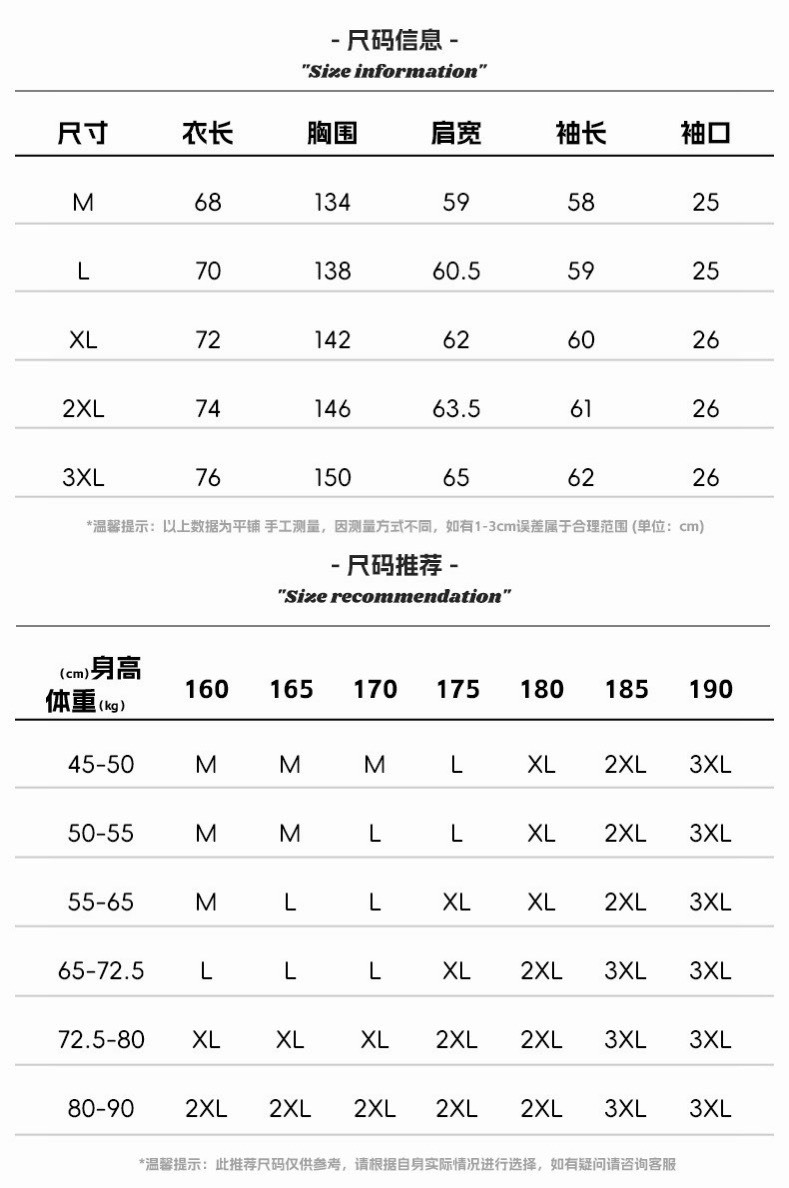 - 尺码信息 -
"Size information"

| 尺寸 | 衣长 | 胸围 | 肩宽 | 袖长 | 袖口 |
|---|---|---|---|---|---|
| M | 68 | 134 | 59 | 58 | 25 |
| L | 70 | 138 | 60.5 | 59 | 25 |
| XL | 72 | 142 | 62 | 60 | 26 |
| 2XL | 74 | 146 | 63.5 | 61 | 26 |
| 3XL | 76 | 150 | 65 | 62 | 26 |

*温馨提示：以上数据为平铺 手工测量，因测量方式不同，如有1-3cm误差属于合理范围 (单位：cm)

- 尺码推荐 -
"Size recommendation"

| (cm)身高 体重(kg) | 160 | 165 | 170 | 175 | 180 | 185 | 190 |
|---|---|---|---|---|---|---|---|
| 45-50 | M | M | M | L | XL | 2XL | 3XL |
| 50-55 | M | M | L | L | XL | 2XL | 3XL |
| 55-65 | M | L | L | XL | XL | 2XL | 3XL |
| 65-72.5 | L | L | L | XL | 2XL | 3XL | 3XL |
| 72.5-80 | XL | XL | XL | 2XL | 2XL | 3XL | 3XL |
| 80-90 | 2XL | 2XL | 2XL | 2XL | 2XL | 3XL | 3XL |

*温馨提示：此推荐尺码仅供参考，请根据自身实际情况进行选择，如有疑问请咨询客服